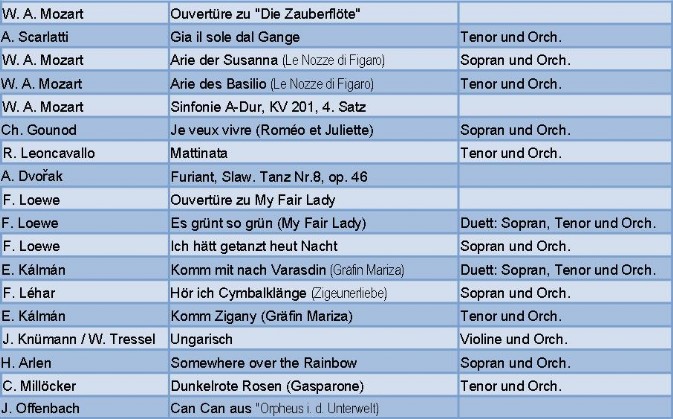 | W. A. Mozart | Ouvertüre zu "Die Zauberflöte" | |
|---|---|---|
| A. Scarlatti | Gia il sole dal Gange | Tenor und Orch. |
| W. A. Mozart | Arie der Susanna (Le Nozze di Figaro) | Sopran und Orch. |
| W. A. Mozart | Arie des Basilio (Le Nozze di Figaro) | Tenor und Orch. |
| W. A. Mozart | Sinfonie A-Dur, KV 201, 4. Satz | |
| Ch. Gounod | Je veux vivre (Roméo et Juliette) | Sopran und Orch. |
| R. Leoncavallo | Mattinata | Tenor und Orch. |
| A. Dvořak | Furiant, Slaw. Tanz Nr.8, op. 46 | |
| F. Loewe | Ouvertüre zu My Fair Lady | |
| F. Loewe | Es grünt so grün (My Fair Lady) | Duett: Sopran, Tenor und Orch. |
| F. Loewe | Ich hätt getanzt heut Nacht | Sopran und Orch. |
| E. Kálmán | Komm mit nach Varasdin (Gräfin Mariza) | Duett: Sopran, Tenor und Orch. |
| F. Léhar | Hör ich Cymbalklänge (Zigeunerliebe) | Sopran und Orch. |
| E. Kálmán | Komm Zigany (Gräfin Mariza) | Tenor und Orch. |
| J. Knümann / W. Tressel | Ungarisch | Violine und Orch. |
| H. Arlen | Somewhere over the Rainbow | Sopran und Orch. |
| C. Millöcker | Dunkelrote Rosen (Gasparone) | Tenor und Orch. |
| J. Offenbach | Can Can aus "Orpheus i. d. Unterwelt) | |